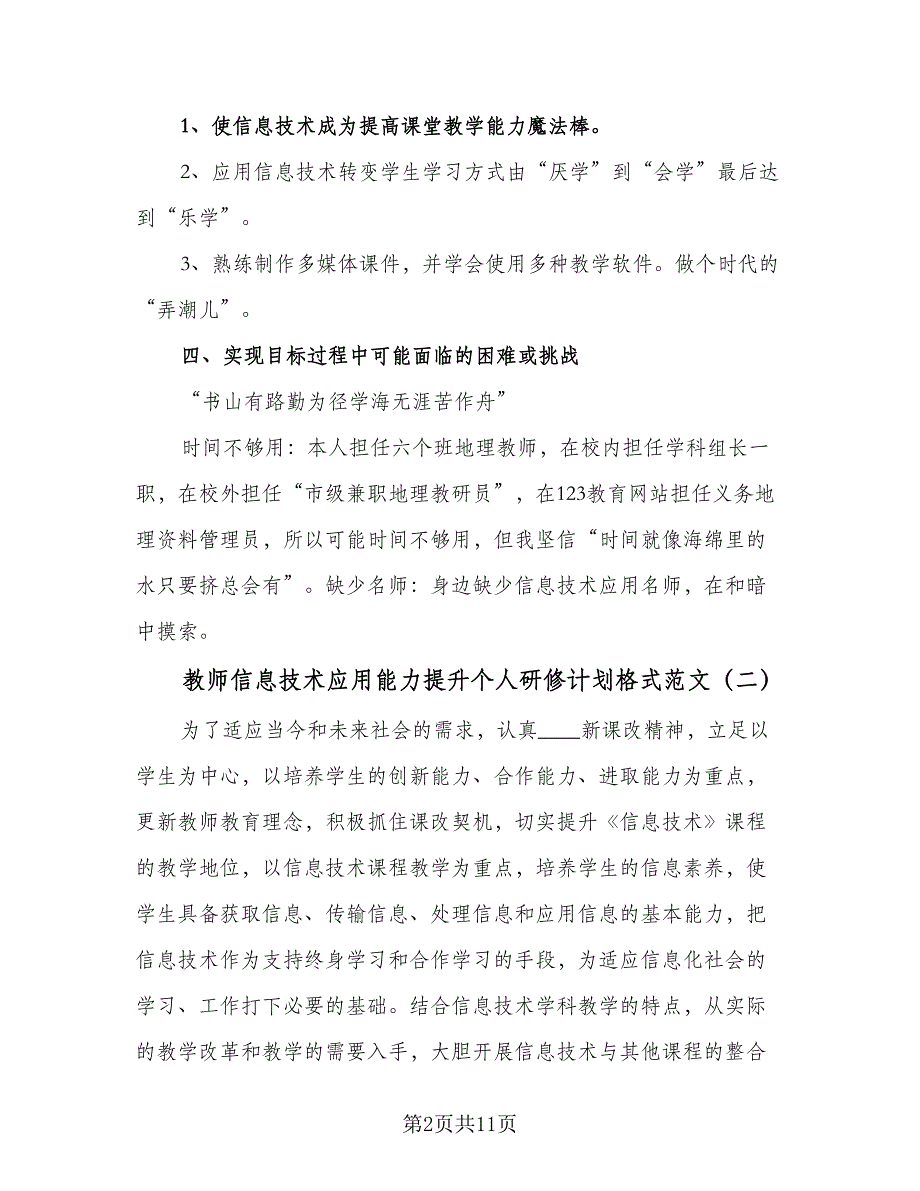 1、使信息技术成为提高课堂教学能力魔法棒。

2、应用信息技术转变学生学习方式由“厌学”到“会学”最后达到“乐学”。

3、熟练制作多媒体课件，并学会使用多种教学软件。做个时代的“弄潮儿”。

四、实现目标过程中可能面临的困难或挑战

“书山有路勤为径学海无涯苦作舟”

时间不够用：本人担任六个班地理教师，在校内担任学科组长一职，在校外担任“市级兼职地理教研员”，在123教育网站担任义务地理资料管理员，所以可能时间不够用，但我坚信“时间就像海绵里的水只要挤总会有”。缺少名师：身边缺少信息技术应用名师，在和暗中摸索。

教师信息技术应用能力提升个人研修计划格式范文（二）

为了适应当今和未来社会的需求，认真____新课改精神，立足以学生为中心，以培养学生的创新能力、合作能力、进取能力为重点，更新教师教育理念，积极抓住课改契机，切实提升《信息技术》课程的教学地位，以信息技术课程教学为重点，培养学生的信息素养，使学生具备获取信息、传输信息、处理信息和应用信息的基本能力，把信息技术作为支持终身学习和合作学习的手段，为适应信息化社会的学习、工作打下必要的基础。结合信息技术学科教学的特点，从实际的教学改革和教学的需要入手，大胆开展信息技术与其他课程的整合

第2页共11页